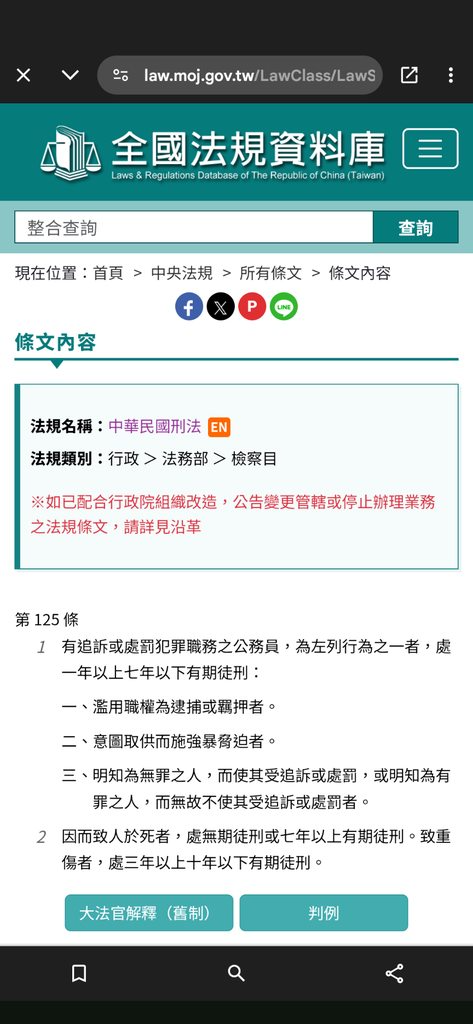 law.moj.gov.tw/LawClass/LawS

全國法規資料庫
Laws & Regulations Database of The Republic of China (Taiwan)

整合查詢
查詢

現在位置：首頁 > 中央法規 > 所有條文 > 條文內容

條文內容

法規名稱：中華民國刑法 EN
法規類別：行政 > 法務部 > 檢察目
※如已配合行政院組織改造，公告變更管轄或停止辦理業務之法規條文，請詳見沿革

第 125 條
1 有追訴或處罰犯罪職務之公務員，為左列行為之一者，處一年以上七年以下有期徒刑：
一、濫用職權為逮捕或羈押者。
二、意圖取供而施強暴脅迫者。
三、明知為無罪之人，而使其受追訴或處罰，或明知為有罪之人，而無故不使其受追訴或處罰者。
2 因而致人於死者，處無期徒刑或七年以上有期徒刑。致重傷者，處三年以上十年以下有期徒刑。

大法官解釋（舊制）
判例